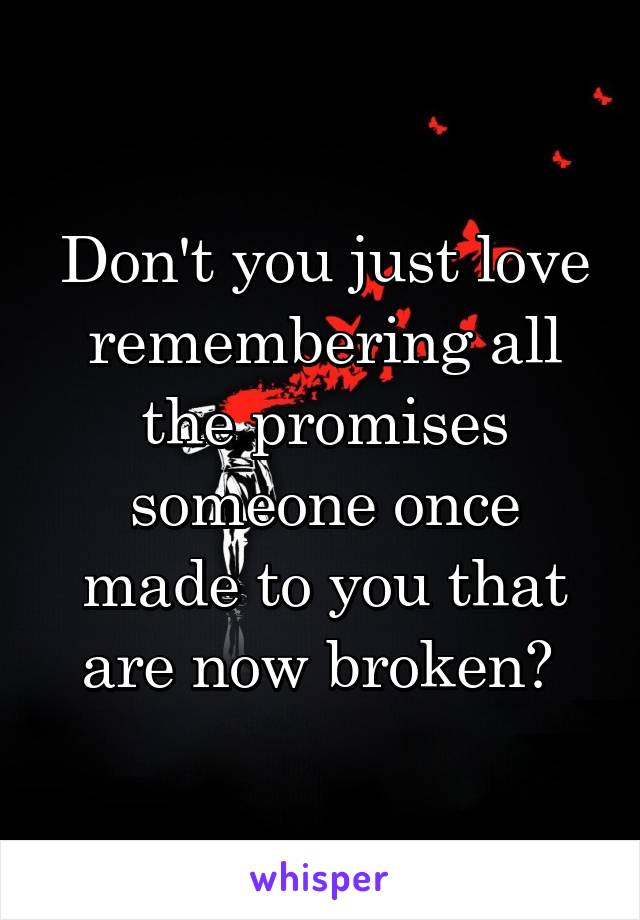 Don't you just love remembering all the promises someone once made to you that are now broken?

whisper